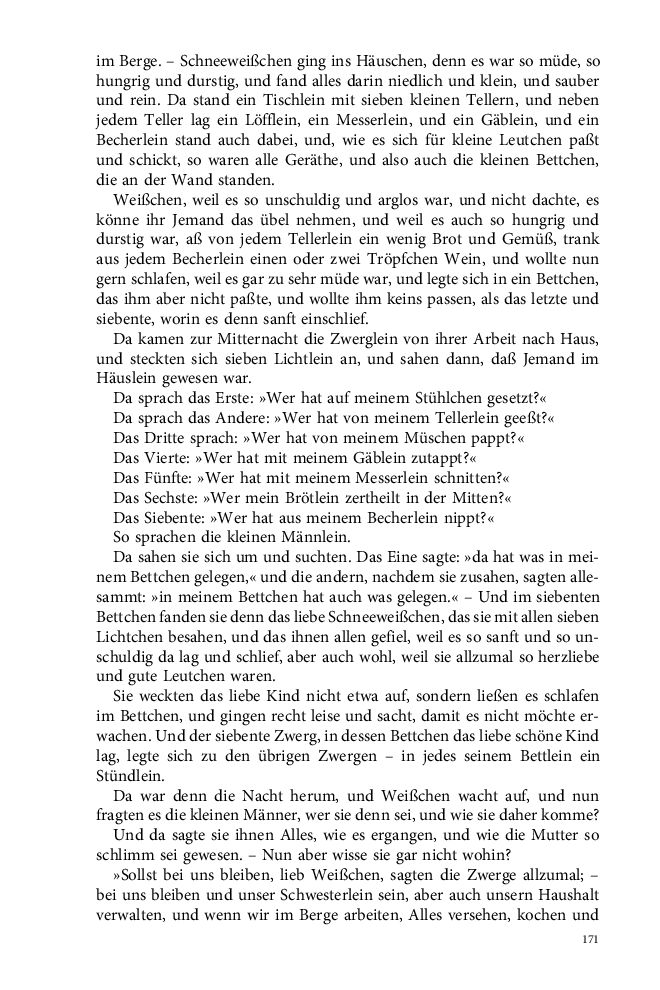 im Berge. – Schneeweißchen ging ins Häuschen, denn es war so müde, so hungrig und durstig, und fand alles darin niedlich und klein, und sauber und rein. Da stand ein Tischlein mit sieben kleinen Tellern, und neben jedem Teller lag ein Löfflein, ein Messerlein, und ein Gäblein, und ein Becherlein stand auch dabei, und, wie es sich für kleine Leutchen paßt und schickt, so waren alle Geräthe, und also auch die kleinen Bettchen, die an der Wand standen.

Weißchen, weil es so unschuldig und arglos war, und nicht dachte, es könne ihr Jemand das übel nehmen, und weil es auch so hungrig und durstig war, aß von jedem Tellerlein ein wenig Brot und Gemüß, trank aus jedem Becherlein einen oder zwei Tröpfchen Wein, und wollte nun gern schlafen, weil es gar zu sehr müde war, und legte sich in ein Bettchen, das ihm aber nicht paßte, und wollte ihm keins passen, als das letzte und siebente, worin es denn sanft einschlief.

Da kamen zur Mitternacht die Zwerglein von ihrer Arbeit nach Haus, und steckten sich sieben Lichtlein an, und sahen dann, daß Jemand im Häuslein gewesen war.

Da sprach das Erste: »Wer hat auf meinem Stühlchen gesetzt?«
Da sprach das Andere: »Wer hat von meinem Tellerlein geeßt?«
Das Dritte sprach: »Wer hat von meinem Müschen pappt?«
Das Vierte: »Wer hat mit meinem Gäblein zutappt?«
Das Fünfte: »Wer hat mit meinem Messerlein schnitten?«
Das Sechste: »Wer mein Brötlein zertheilt in der Mitten?«
Das Siebente: »Wer hat aus meinem Becherlein nippt?«
So sprachen die kleinen Männlein.

Da sahen sie sich um und suchten. Das Eine sagte: »da hat was in meinem Bettchen gelegen,« und die andern, nachdem sie zusahen, sagten allesammt: »in meinem Bettchen hat auch was gelegen.« – Und im siebenten Bettchen fanden sie denn das liebe Schneeweißchen, das sie mit allen sieben Lichtchen besahen, und das ihnen allen gefiel, weil es so sanft und so unschuldig da lag und schlief, aber auch wohl, weil sie allzumal so herzliebe und gute Leutchen waren.

Sie weckten das liebe Kind nicht etwa auf, sondern ließen es schlafen im Bettchen, und gingen recht leise und sacht, damit es nicht möchte erwachen. Und der siebente Zwerg, in dessen Bettchen das liebe schöne Kind lag, legte sich zu den übrigen Zwergen – in jedes seinem Bettlein ein Stündlein.

Da war denn die Nacht herum, und Weißchen wacht auf, und nun fragten es die kleinen Männer, wer sie denn sei, und wie sie daher komme?

Und da sagte sie ihnen Alles, wie es ergangen, und wie die Mutter so schlimm sei gewesen. – Nun aber wisse sie gar nicht wohin?

»Sollst bei uns bleiben, lieb Weißchen, sagten die Zwerge allzumal; – bei uns bleiben und unser Schwesterlein sein, aber auch unsern Haushalt verwalten, und wenn wir im Berge arbeiten, Alles versehen, kochen und

171